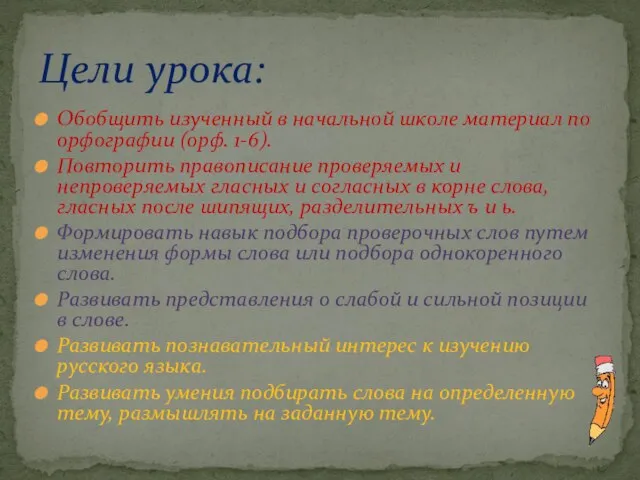 Цели урока:

Обобщить изученный в начальной школе материал по орфографии (орф. 1-6).

Повторить правописание проверяемых и непроверяемых гласных и согласных в корне слова, гласных после шипящих, разделительных ъ и ь.

Формировать навык подбора проверочных слов путем изменения формы слова или подбора однокоренного слова.

Развивать представления о слабой и сильной позиции в слове.

Развивать познавательный интерес к изучению русского языка.

Развивать умения подбирать слова на определенную тему, размышлять на заданную тему.